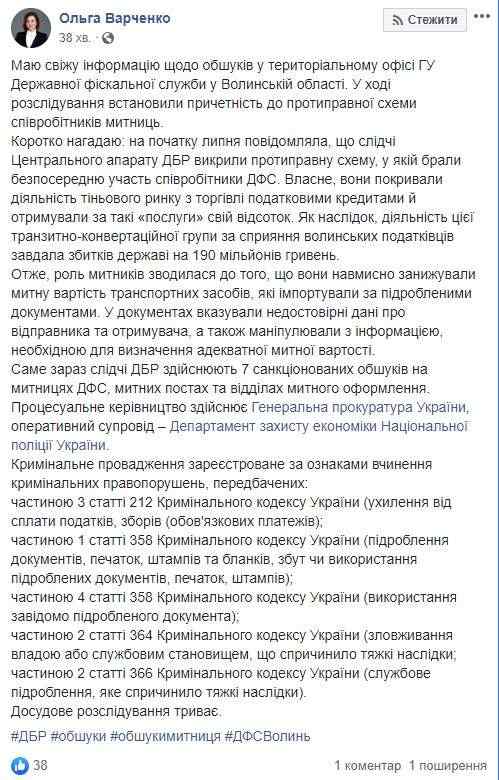 Ольга Варченко
38 хв.

Стежити

Маю свіжу інформацію щодо обшуків у територіальному офісі ГУ Державної фіскальної служби у Волинській області. У ході розслідування встановили причетність до протиправної схеми співробітників митниць.
Коротко нагадаю: на початку липня повідомляла, що слідчі Центрального апарату ДБР викрили протиправну схему, у якій брали безпосередню участь співробітники ДФС. Власне, вони покривали діяльність тіньового ринку з торгівлі податковими кредитами й отримували за такі «послуги» свій відсоток. Як наслідок, діяльність цієї транзитно-конвертаційної групи за сприяння волинських податківців завдала збитків державі на 190 мільйонів гривень.
Отже, роль митників зводилася до того, що вони навмисно занижували митну вартість транспортних засобів, які імпортували за підробленими документами. У документах вказували недостовірні дані про відправника та отримувача, а також маніпулювали з інформацією, необхідною для визначення адекватної митної вартості.
Саме зараз слідчі ДБР здійснюють 7 санкціонованих обшуків на митницях ДФС, митних постах та відділах митного оформлення.
Процесуальне керівництво здійснює Генеральна прокуратура України, оперативний супровід – Департамент захисту економіки Національної поліції України.
Кримінальне провадження зареєстроване за ознаками вчинення кримінальних правопорушень, передбачених:
частиною 3 статті 212 Кримінального кодексу України (ухилення від сплати податків, зборів (обов'язкових платежів);
частиною 1 статті 358 Кримінального кодексу України (підроблення документів, печаток, штампів та бланків, збут чи використання підроблених документів, печаток, штампів);
частиною 4 статті 358 Кримінального кодексу України (використання завідомо підробленого документа);
частиною 2 статті 364 Кримінального кодексу України (зловживання владою або службовим становищем, що спричинило тяжкі наслідки;
частиною 2 статті 366 Кримінального кодексу України (службове підроблення, яке спричинило тяжкі наслідки).
Досудове розслідування триває.

#ДБР #обшуки #обшукимитниця #ДФСВолинь

38
1 коментар 1 поширення